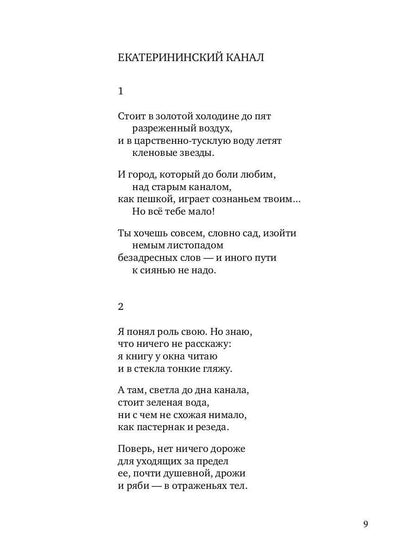 ЕКАТЕРИНИНСКИЙ КАНАЛ

1

Стоит в золотой холодине до пят
разреженный воздух,
и в царственно-тусклую воду летят
кленовые звезды.

И город, который до боли любим,
над старым каналом,
как пешкой, играет сознаньем твоим…
Но всё тебе мало!

Ты хочешь совсем, словно сад, изойти
немым листопадом
безадресных слов — и иного пути
к сиянью не надо.

2

Я понял роль свою. Но знаю,
что ничего не расскажу:
я книгу у окна читаю
и в стекла тонкие гляжу.

А там, светла до дна канала,
стоит зеленая вода,
ни с чем не схожая нимало,
как пастернак и резеда.

Поверь, нет ничего дороже
для уходящих за предел
ее, почти душевной, дрожи
и ряби — в отраженьях тел.

9